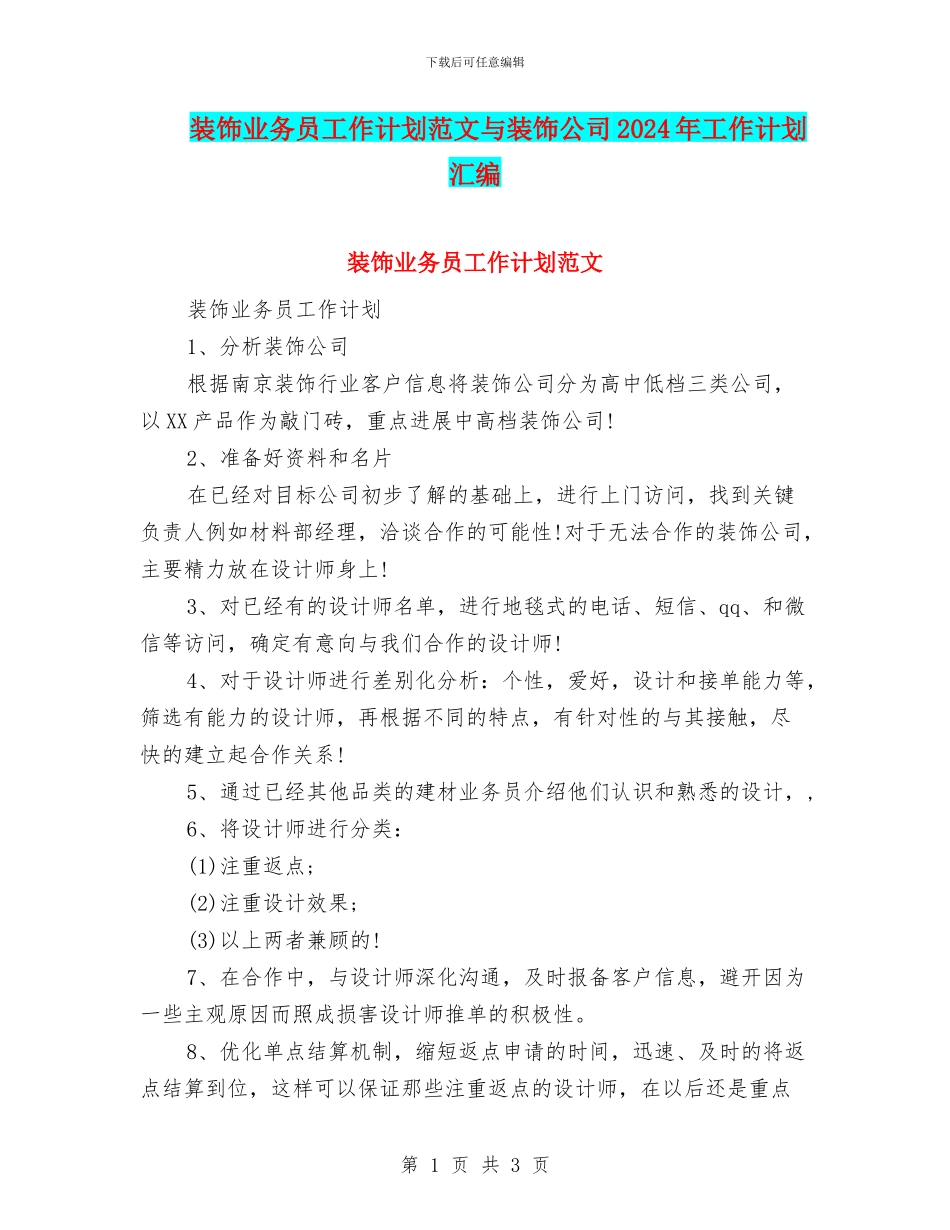 下载后可任意编辑

装饰业务员工作计划范文与装饰公司2024年工作计划汇编

装饰业务员工作计划范文

装饰业务员工作计划

1、分析装饰公司

根据南京装饰行业客户信息将装饰公司分为高中低档三类公司，以XX产品作为敲门砖，重点进展中高档装饰公司!

2、准备好资料和名片

在已经对目标公司初步了解的基础上，进行上门访问，找到关键负责人例如材料部经理，洽谈合作的可能性!对于无法合作的装饰公司，主要精力放在设计师身上!

3、对已经有的设计师名单，进行地毯式的电话、短信、qq、和微信等访问，确定有意向与我们合作的设计师!

4、对于设计师进行差别化分析：个性，爱好，设计和接单能力等，筛选有能力的设计师，再根据不同的特点，有针对性的与其接触，尽快的建立起合作关系!

5、通过已经其他品类的建材业务员介绍他们认识和熟悉的设计，,

6、将设计师进行分类：

(1)注重返点;

(2)注重设计效果;

(3)以上两者兼顾的!

7、在合作中，与设计师深化沟通，及时报备客户信息，避开因为一些主观原因而照成损害设计师推单的积极性。

8、优化单点结算机制，缩短返点申请的时间，迅速、及时的将返点结算到位，这样可以保证那些注重返点的设计师，在以后还是重点

第 1 页 共 3 页